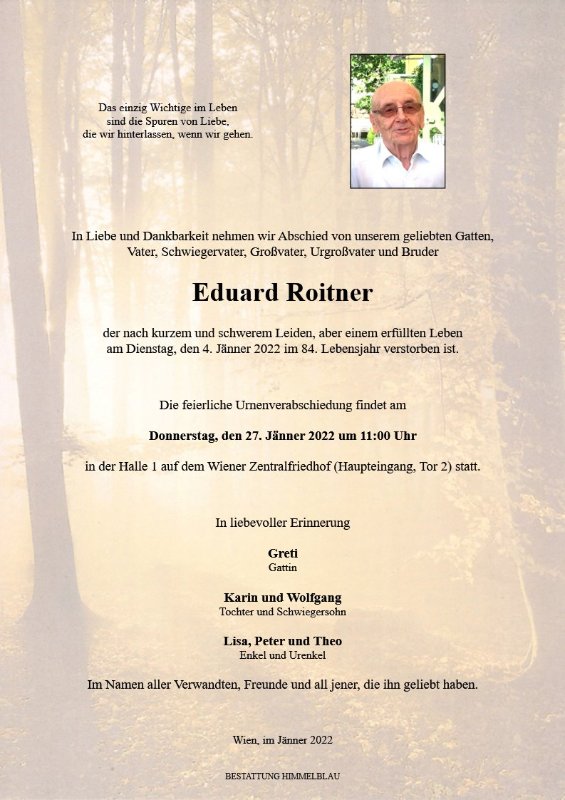 Das einzig Wichtige im Leben
sind die Spuren von Liebe,
die wir hinterlassen, wenn wir gehen.

In Liebe und Dankbarkeit nehmen wir Abschied von unserem geliebten Gatten, Vater, Schwiegervater, Großvater, Urgroßvater und Bruder

Eduard Roitner

der nach kurzem und schwerem Leiden, aber einem erfüllten Leben am Dienstag, den 4. Jänner 2022 im 84. Lebensjahr verstorben ist.

Die feierliche Urnenverabschiedung findet am

Donnerstag, den 27. Jänner 2022 um 11:00 Uhr

in der Halle 1 auf dem Wiener Zentralfriedhof (Haupteingang, Tor 2) statt.

In liebevoller Erinnerung

Greti
Gattin

Karin und Wolfgang
Tochter und Schwiegersohn

Lisa, Peter und Theo
Enkel und Urenkel

Im Namen aller Verwandten, Freunde und all jener, die ihn geliebt haben.

Wien, im Jänner 2022

BESTATTUNG HIMMELBLAU